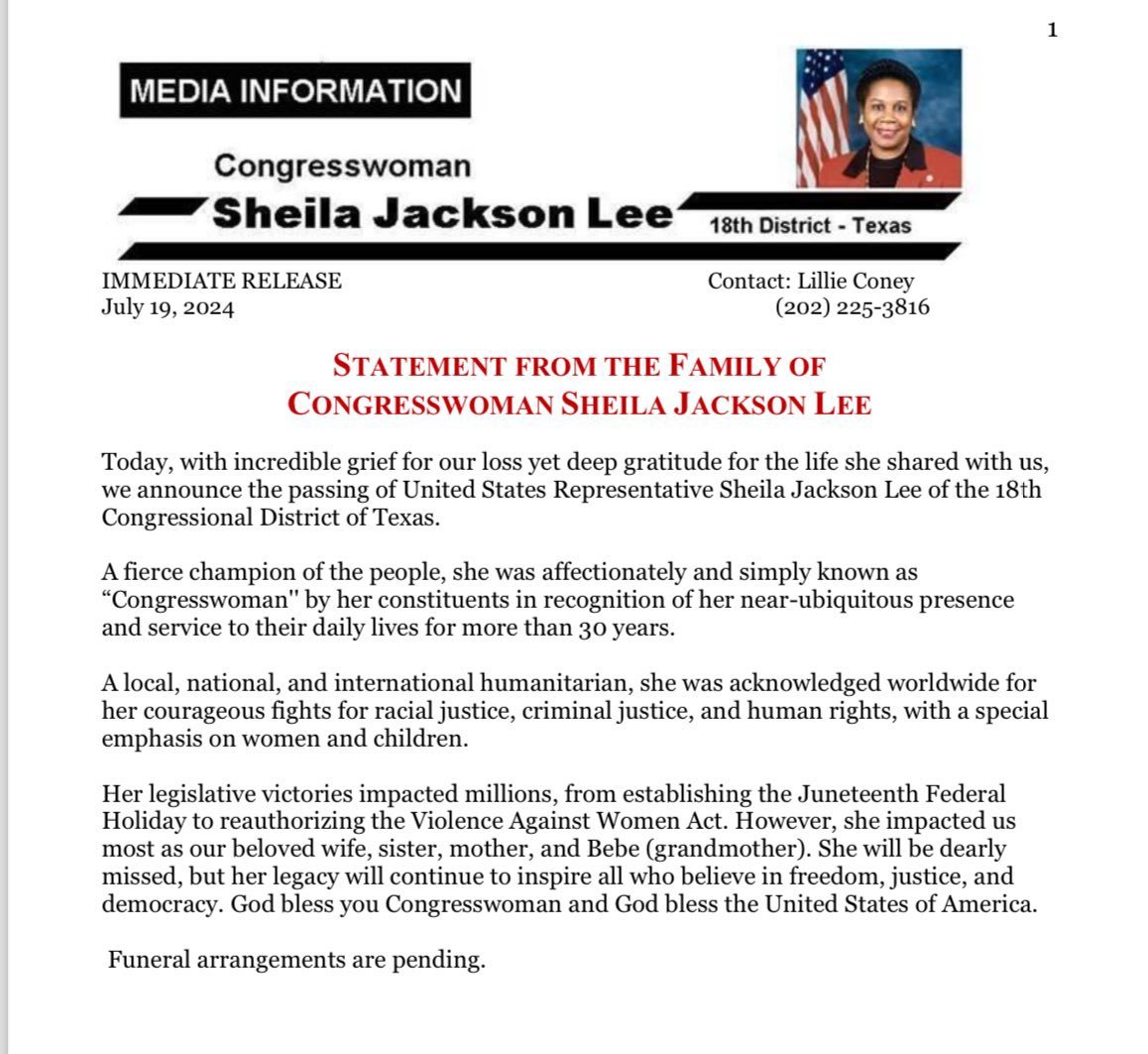 1

MEDIA INFORMATION

Congresswoman
Sheila Jackson Lee
18th District - Texas

IMMEDIATE RELEASE
July 19, 2024

Contact: Lillie Coney
(202) 225-3816

STATEMENT FROM THE FAMILY OF
CONGRESSWOMAN SHEILA JACKSON LEE

Today, with incredible grief for our loss yet deep gratitude for the life she shared with us, we announce the passing of United States Representative Sheila Jackson Lee of the 18th Congressional District of Texas.

A fierce champion of the people, she was affectionately and simply known as “Congresswoman" by her constituents in recognition of her near-ubiquitous presence and service to their daily lives for more than 30 years.

A local, national, and international humanitarian, she was acknowledged worldwide for her courageous fights for racial justice, criminal justice, and human rights, with a special emphasis on women and children.

Her legislative victories impacted millions, from establishing the Juneteenth Federal Holiday to reauthorizing the Violence Against Women Act. However, she impacted us most as our beloved wife, sister, mother, and Bebe (grandmother). She will be dearly missed, but her legacy will continue to inspire all who believe in freedom, justice, and democracy. God bless you Congresswoman and God bless the United States of America.

Funeral arrangements are pending.